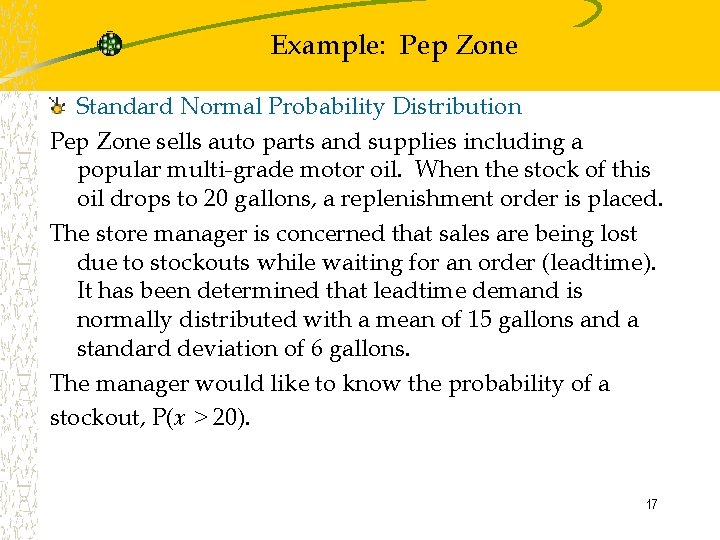 Example: Pep Zone

Standard Normal Probability Distribution

Pep Zone sells auto parts and supplies including a popular multi-grade motor oil. When the stock of this oil drops to 20 gallons, a replenishment order is placed.

The store manager is concerned that sales are being lost due to stockouts while waiting for an order (leadtime). It has been determined that leadtime demand is normally distributed with a mean of 15 gallons and a standard deviation of 6 gallons.

The manager would like to know the probability of a stockout, $P(x > 20)$.

17